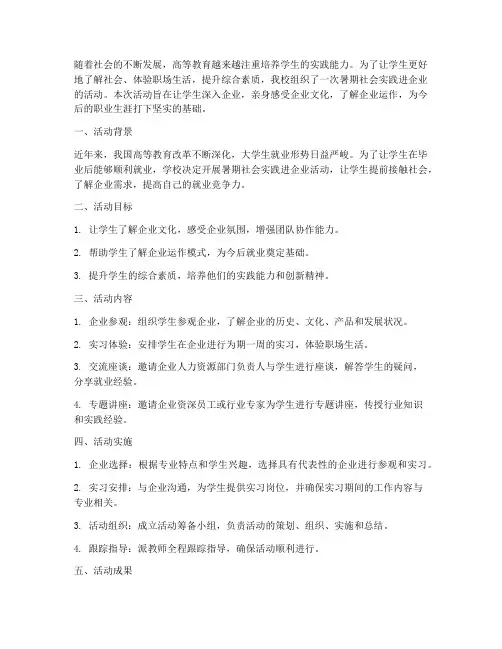 随着社会的不断发展，高等教育越来越注重培养学生的实践能力。为了让学生更好地了解社会、体验职场生活，提升综合素质，我校组织了一次暑期社会实践进企业的活动。本次活动旨在让学生深入企业，亲身感受企业文化，了解企业运作，为今后的职业生涯打下坚实的基础。

一、活动背景

近年来，我国高等教育改革不断深化，大学生就业形势日益严峻。为了让学生在毕业后能够顺利就业，学校决定开展暑期社会实践进企业活动，让学生提前接触社会，了解企业需求，提高自己的就业竞争力。

二、活动目标

1. 让学生了解企业文化，感受企业氛围，增强团队协作能力。

2. 帮助学生了解企业运作模式，为今后就业奠定基础。

3. 提升学生的综合素质，培养他们的实践能力和创新精神。

三、活动内容

1. 企业参观：组织学生参观企业，了解企业的历史、文化、产品和发展状况。

2. 实习体验：安排学生在企业进行为期一周的实习，体验职场生活。

3. 交流座谈：邀请企业人力资源部门负责人与学生进行座谈，解答学生的疑问，分享就业经验。

4. 专题讲座：邀请企业资深员工或行业专家为学生进行专题讲座，传授行业知识和实践经验。

四、活动实施

1. 企业选择：根据专业特点和学生兴趣，选择具有代表性的企业进行参观和实习。

2. 实习安排：与企业沟通，为学生提供实习岗位，并确保实习期间的工作内容与专业相关。

3. 活动组织：成立活动筹备小组，负责活动的策划、组织、实施和总结。

4. 跟踪指导：派教师全程跟踪指导，确保活动顺利进行。

五、活动成果